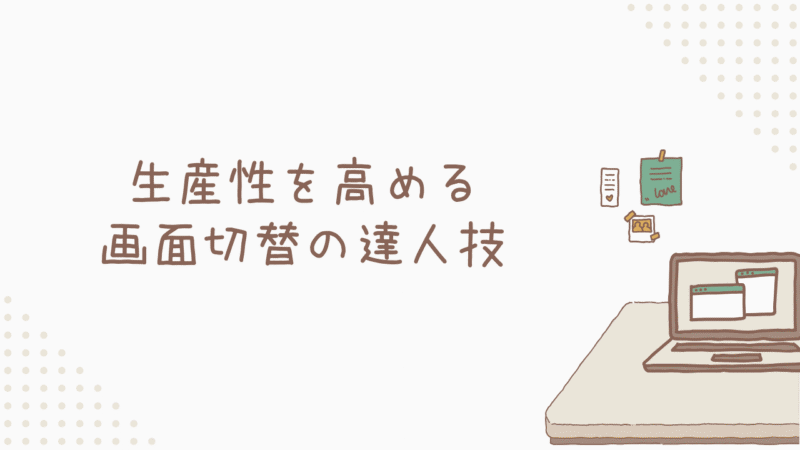 生産性を高める
画面切替の達人技

love